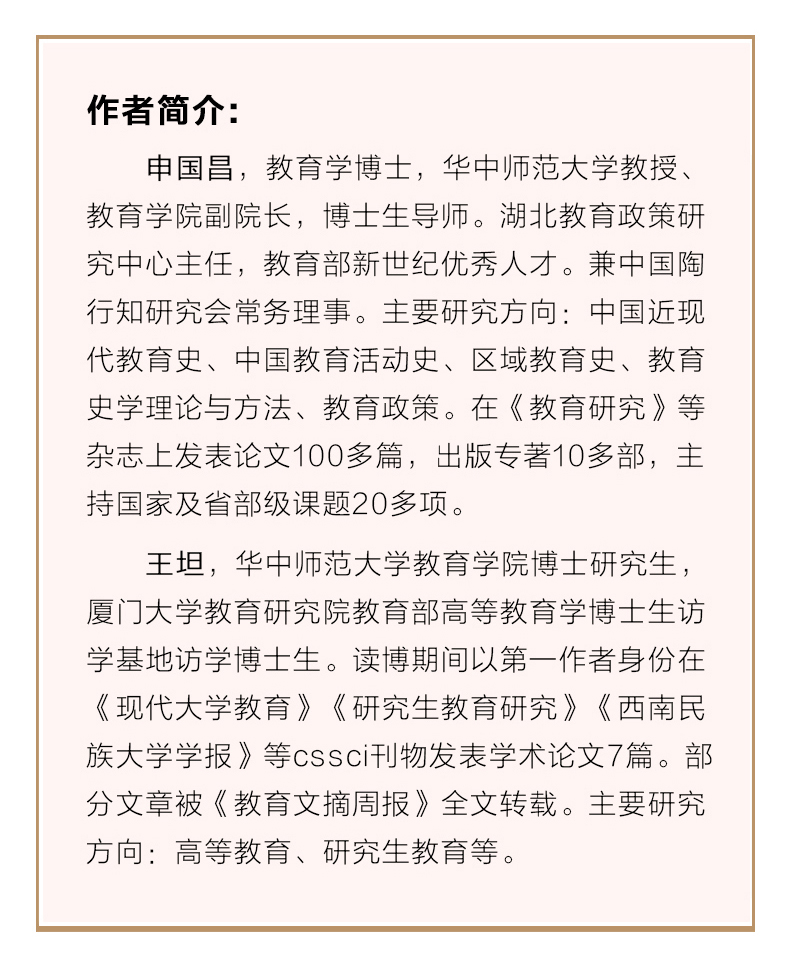 作者简介:

申国昌，教育学博士，华中师范大学教授、教育学院副院长，博士生导师。湖北教育政策研究中心主任，教育部新世纪优秀人才。兼中国陶行知研究会常务理事。主要研究方向：中国近现代教育史、中国教育活动史、区域教育史、教育史学理论与方法、教育政策。在《教育研究》等杂志上发表论文100多篇，出版专著10多部，主持国家及省部级课题20多项。

王坦，华中师范大学教育学院博士研究生，厦门大学教育研究院教育部高等教育学博士生访学基地访学博士生。读博期间以第一作者身份在《现代大学教育》《研究生教育研究》《西南民族大学学报》等cssci刊物发表学术论文7篇。部分文章被《教育文摘周报》全文转载。主要研究方向：高等教育、研究生教育等。